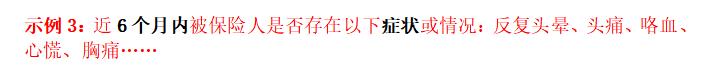 示例 3：近 6 个月内被保险人是否存在以下症状或情况：反复头晕、头痛、咯血、心慌、胸痛……